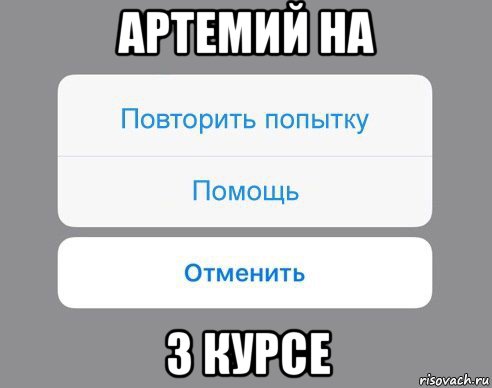 АРТЕМИЙ НА

Повторить попытку

Помощь

Отменить

3 КУРСЕ

risovach.ru